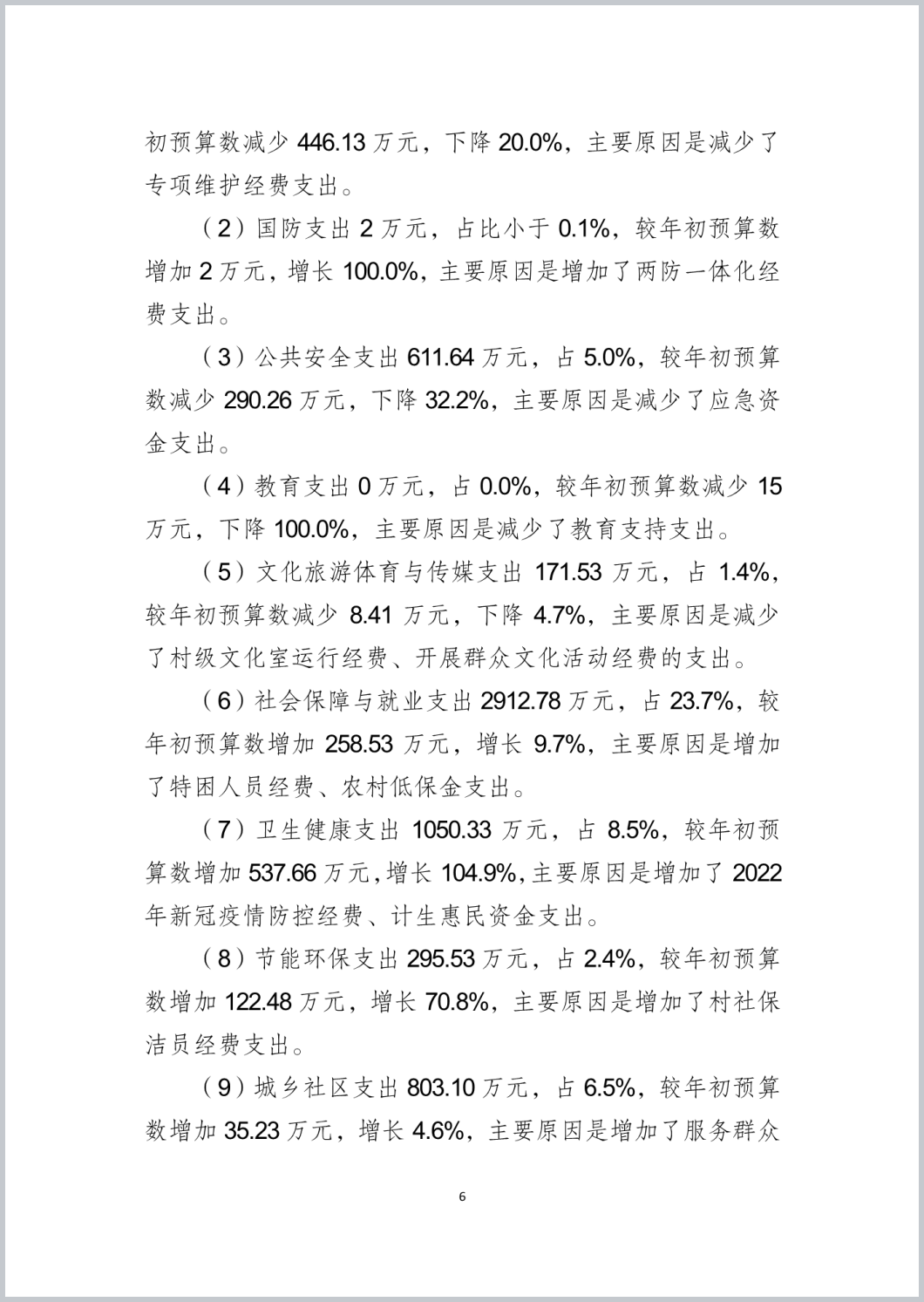 初预算数减少 446.13 万元，下降 20.0%，主要原因是减少了专项维护经费支出。

（2）国防支出 2 万元，占比小于 0.1%，较年初预算数增加 2 万元，增长 100.0%，主要原因是增加了两防一体化经费支出。

（3）公共安全支出 611.64 万元，占 5.0%，较年初预算数减少 290.26 万元，下降 32.2%，主要原因是减少了应急资金支出。

（4）教育支出 0 万元，占 0.0%，较年初预算数减少 15 万元，下降 100.0%，主要原因是减少了教育支持支出。

（5）文化旅游体育与传媒支出 171.53 万元，占 1.4%，较年初预算数减少 8.41 万元，下降 4.7%，主要原因是减少了村级文化室运行经费、开展群众文化活动经费的支出。

（6）社会保障与就业支出 2912.78 万元，占 23.7%，较年初预算数增加 258.53 万元，增长 9.7%，主要原因是增加了特困人员经费、农村低保金支出。

（7）卫生健康支出 1050.33 万元，占 8.5%，较年初预算数增加 537.66 万元，增长 104.9%，主要原因是增加了 2022 年新冠疫情防控经费、计生惠民资金支出。

（8）节能环保支出 295.53 万元，占 2.4%，较年初预算数增加 122.48 万元，增长 70.8%，主要原因是增加了村社保洁员经费支出。

（9）城乡社区支出 803.10 万元，占 6.5%，较年初预算数增加 35.23 万元，增长 4.6%，主要原因是增加了服务群众

6